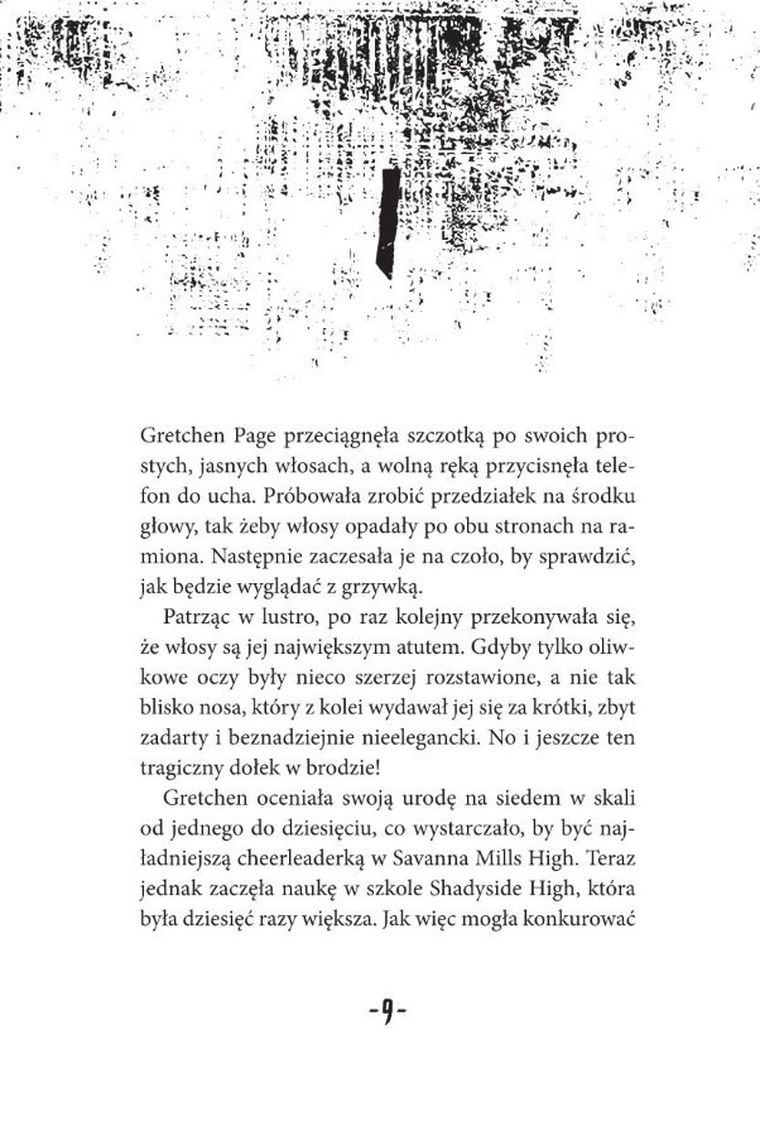 1

Gretchen Page przeciągnęła szczotką po swoich prostych, jasnych włosach, a wolną ręką przycisnęła telefon do ucha. Próbowała zrobić przedziałek na środku głowy, tak żeby włosy opadały po obu stronach na ramiona. Następnie zaczesała je na czoło, by sprawdzić, jak będzie wyglądać z grzywką.

Patrząc w lustro, po raz kolejny przekonywała się, że włosy są jej największym atutem. Gdyby tylko oliwkowe oczy były nieco szerzej rozstawione, a nie tak blisko nosa, który z kolei wydawał jej się za krótki, zbyt zadarty i beznadziejnie nieelegancki. No i jeszcze ten tragiczny dołek w brodzie!

Gretchen oceniała swoją urodę na siedem w skali od jednego do dziesięciu, co wystarczało, by być najładniejszą cheerleaderką w Savanna Mills High. Teraz jednak zaczęła naukę w szkole Shadyside High, która była dziesięć razy większa. Jak więc mogła konkurować

-9-